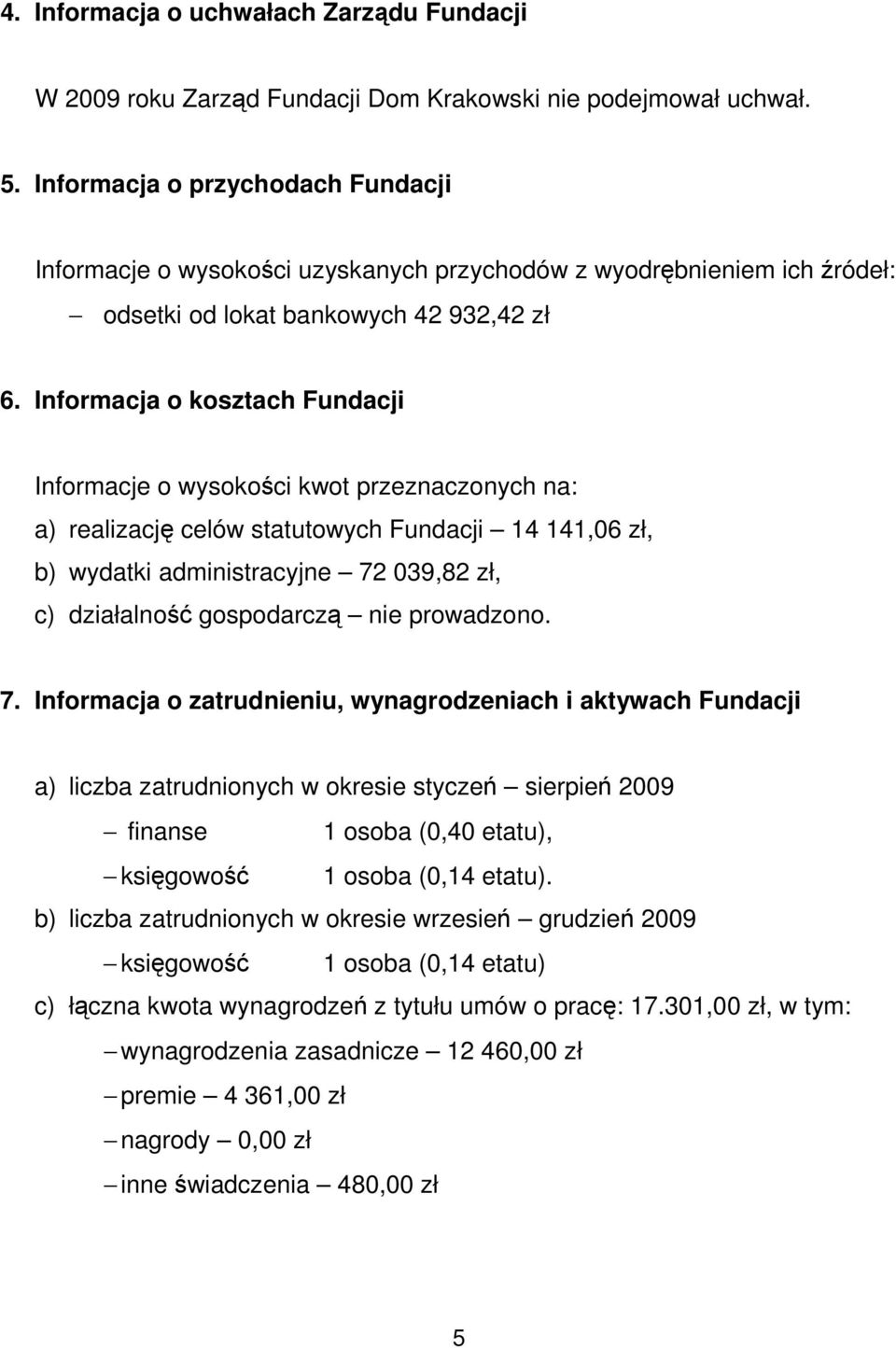 4. Informacja o uchwałach Zarządu Fundacji

W 2009 roku Zarząd Fundacji Dom Krakowski nie podejmował uchwał.

5. Informacja o przychodach Fundacji

Informacje o wysokości uzyskanych przychodów z wyodrębnieniem ich źródeł:

– odsetki od lokat bankowych 42 932,42 zł

6. Informacja o kosztach Fundacji

Informacje o wysokości kwot przeznaczonych na:

a) realizację celów statutowych Fundacji – 14 141,06 zł,

b) wydatki administracyjne – 72 039,82 zł,

c) działalność gospodarczą – nie prowadzono.

7. Informacja o zatrudnieniu, wynagrodzeniach i aktywach Fundacji

a) liczba zatrudnionych w okresie styczeń – sierpień 2009

– finanse 1 osoba (0,40 etatu),

– księgowość 1 osoba (0,14 etatu).

b) liczba zatrudnionych w okresie wrzesień – grudzień 2009

– księgowość 1 osoba (0,14 etatu)

c) łączna kwota wynagrodzeń z tytułu umów o pracę: 17.301,00 zł, w tym:

– wynagrodzenia zasadnicze – 12 460,00 zł

– premie – 4 361,00 zł

– nagrody – 0,00 zł

– inne świadczenia – 480,00 zł

5